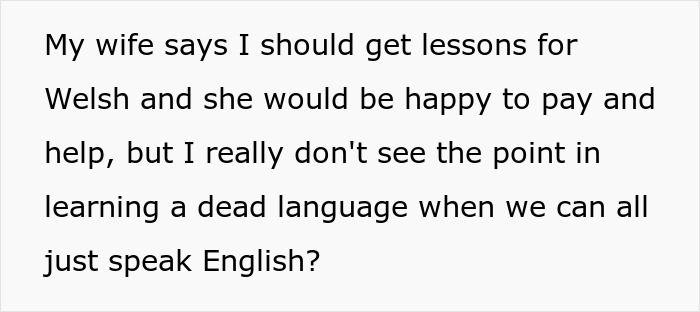 My wife says I should get lessons for Welsh and she would be happy to pay and help, but I really don't see the point in learning a dead language when we can all just speak English?